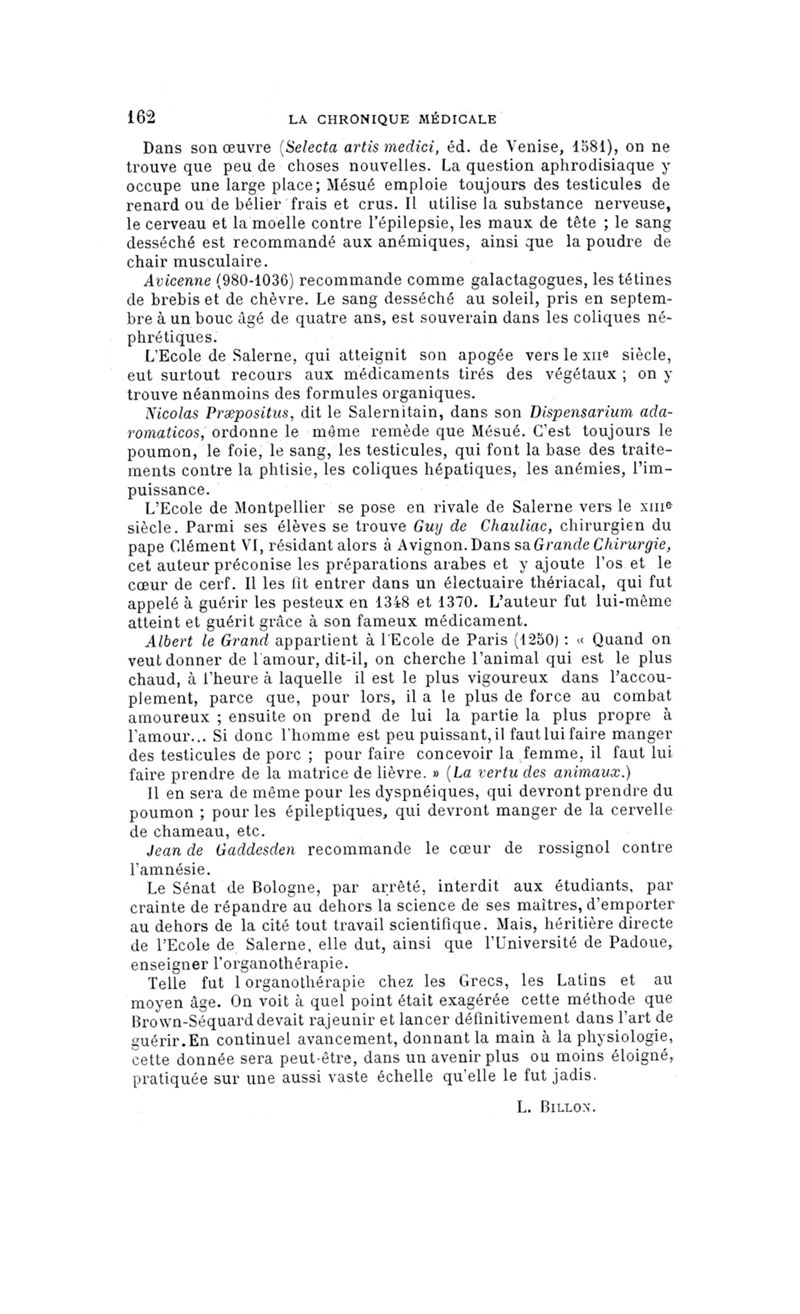 162 LA CHRONIQUE MÉDICALE

Dans son œuvre (Selecta artis medici, éd. de Venise, 1581), on ne trouve que peu de choses nouvelles. La question aphrodisiaque y occupe une large place; Mésué emploie toujours des testicules de renard ou de bélier frais et crus. Il utilise la substance nerveuse, le cerveau et la moelle contre l'épilepsie, les maux de tête ; le sang desséché est recommandé aux anémiques, ainsi que la poudre de chair musculaire.

Avicenne (980-1036) recommande comme galactagogues, les tétines de brebis et de chèvre. Le sang desséché au soleil, pris en septembre à un bouc âgé de quatre ans, est souverain dans les coliques néphrétiques.

L'Ecole de Salerne, qui atteignit son apogée vers le XIIe siècle, eut surtout recours aux médicaments tirés des végétaux ; on y trouve néanmoins des formules organiques.

Nicolas Præpositus, dit le Salernitain, dans son Dispensarium adaromaticos, ordonne le même remède que Mésué. C'est toujours le poumon, le foie, le sang, les testicules, qui font la base des traitements contre la phtisie, les coliques hépatiques, les anémies, l'impuissance.

L'Ecole de Montpellier se pose en rivale de Salerne vers le XIIIe siècle. Parmi ses élèves se trouve Guy de Chauliac, chirurgien du pape Clément VI, résidant alors à Avignon. Dans sa Grande Chirurgie, cet auteur préconise les préparations arabes et y ajoute l'os et le cœur de cerf. Il les fit entrer dans un électuaire thériacal, qui fut appelé à guérir les pesteux en 1348 et 1370. L'auteur fut lui-même atteint et guérit grâce à son fameux médicament.

Albert le Grand appartient à l'Ecole de Paris (1250) : « Quand on veut donner de l'amour, dit-il, on cherche l'animal qui est le plus chaud, à l'heure à laquelle il est le plus vigoureux dans l'accouplement, parce que, pour lors, il a le plus de force au combat amoureux ; ensuite on prend de lui la partie la plus propre à l'amour... Si donc l'homme est peu puissant, il faut lui faire manger des testicules de porc ; pour faire concevoir la femme, il faut lui faire prendre de la matrice de lièvre. » (La vertu des animaux.)

Il en sera de même pour les dyspnéiques, qui devront prendre du poumon ; pour les épileptiques, qui devront manger de la cervelle de chameau, etc.

Jean de Gaddesden recommande le cœur de rossignol contre l'amnésie.

Le Sénat de Bologne, par arrêté, interdit aux étudiants, par crainte de répandre au dehors la science de ses maîtres, d'emporter au dehors de la cité tout travail scientifique. Mais, héritière directe de l'Ecole de Salerne, elle dut, ainsi que l'Université de Padoue, enseigner l'organothérapie.

Telle fut l'organothérapie chez les Grecs, les Latins et au moyen âge. On voit à quel point était exagérée cette méthode que Brown-Séquard devait rajeunir et lancer définitivement dans l'art de guérir. En continuel avancement, donnant la main à la physiologie, cette donnée sera peut-être, dans un avenir plus ou moins éloigné, pratiquée sur une aussi vaste échelle qu'elle le fut jadis.

L. BILLON.